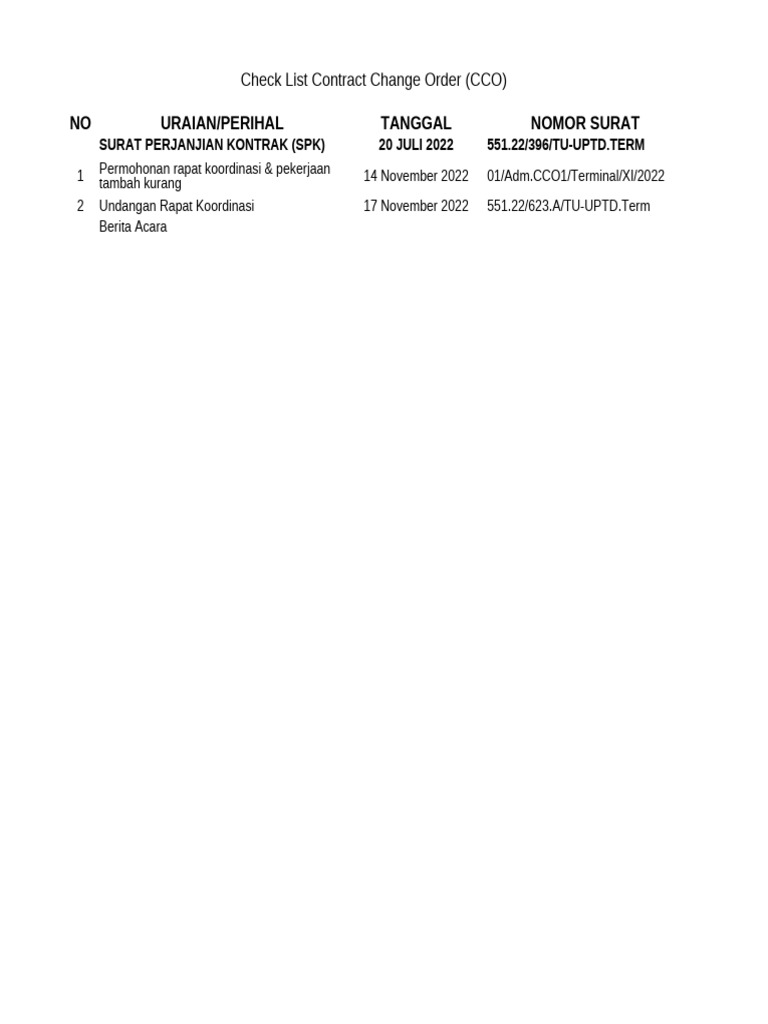 Check List Contract Change Order (CCO)

| NO | URAIAN/PERIHAL | TANGGAL | NOMOR SURAT |
|---|---|---|---|
| | SURAT PERJANJIAN KONTRAK (SPK) | 20 JULI 2022 | 551.22/396/TU-UPTD.TERM |
| 1 | Permohonan rapat koordinasi & pekerjaan tambah kurang | 14 November 2022 | 01/Adm.CCO1/Terminal/XI/2022 |
| 2 | Undangan Rapat Koordinasi | 17 November 2022 | 551.22/623.A/TU-UPTD.Term |
| | Berita Acara | | |